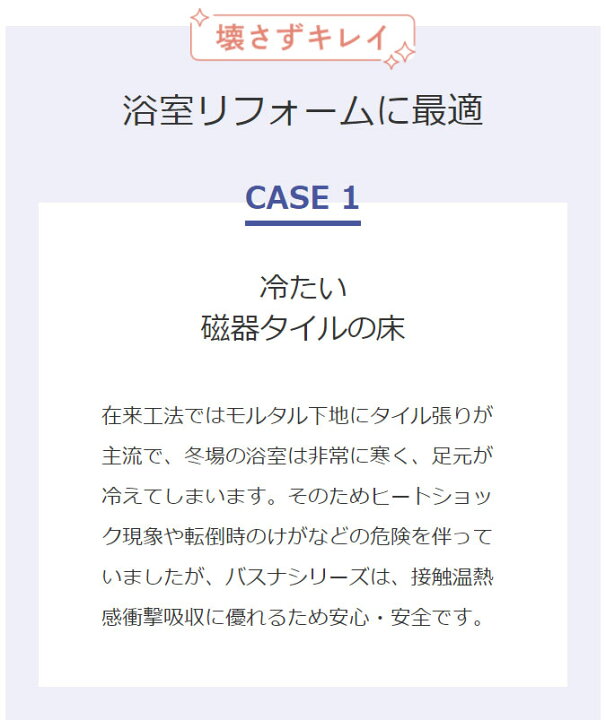 壊さずキレイ

浴室リフォームに最適

CASE 1

冷たい
磁器タイルの床

在来工法ではモルタル下地にタイル張りが主流で、冬場の浴室は非常に寒く、足元が冷えてしまいます。そのためヒートショック現象や転倒時のけがなどの危険を伴っていましたが、バスナシリーズは、接触温熱感衝撃吸収に優れるため安心・安全です。